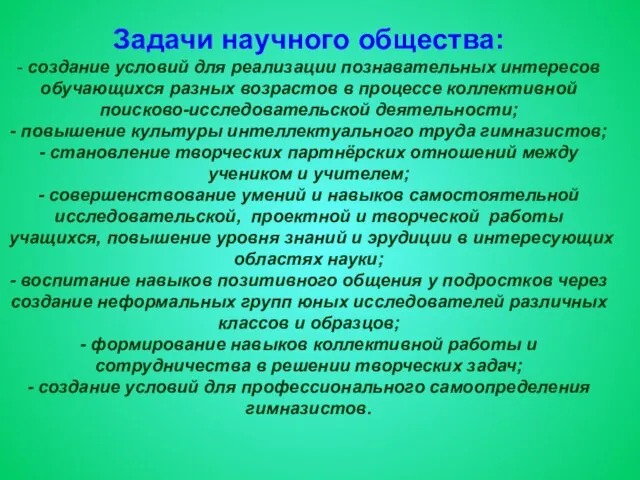 Задачи научного общества:

- создание условий для реализации познавательных интересов обучающихся разных возрастов в процессе коллективной поисково-исследовательской деятельности;
- повышение культуры интеллектуального труда гимназистов;
- становление творческих партнёрских отношений между учеником и учителем;
- совершенствование умений и навыков самостоятельной исследовательской, проектной и творческой работы учащихся, повышение уровня знаний и эрудиции в интересующих областях науки;
- воспитание навыков позитивного общения у подростков через создание неформальных групп юных исследователей различных классов и образцов;
- формирование навыков коллективной работы и сотрудничества в решении творческих задач;
- создание условий для профессионального самоопределения гимназистов.